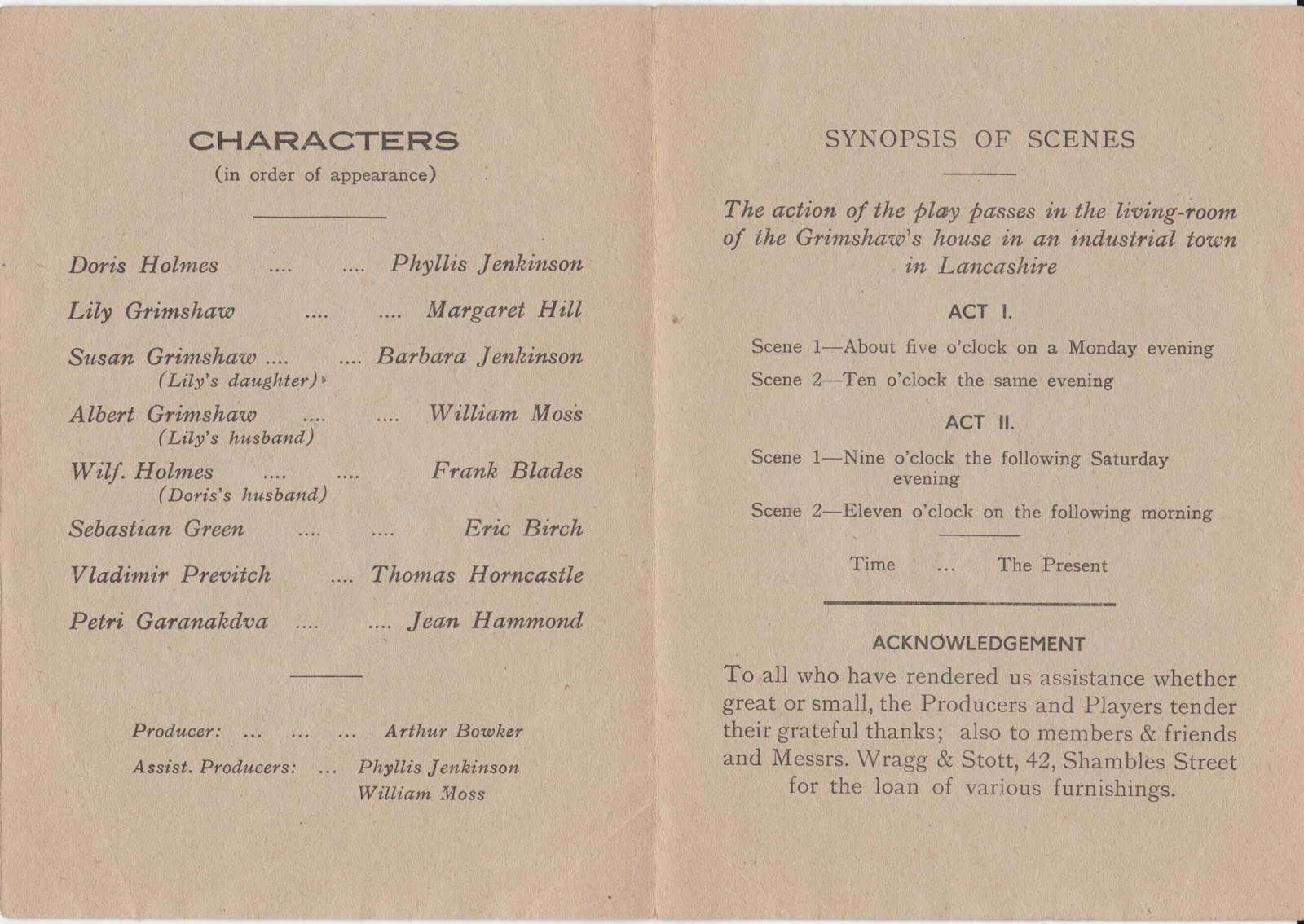 CHARACTERS
(in order of appearance)

Doris Holmes .... .... Phyllis Jenkinson

Lily Grimshaw .... .... Margaret Hill

Susan Grimshaw .... .... Barbara Jenkinson
(Lily's daughter)

Albert Grimshaw .... .... William Moss
(Lily's husband)

Wilf. Holmes .... .... Frank Blades
(Doris's husband)

Sebastian Green .... .... Eric Birch

Vladimir Previtch .... Thomas Horncastle

Petri Garanakdva .... .... Jean Hammond

Producer: ... ... ... Arthur Bowker

Assist. Producers: ... Phyllis Jenkinson
William Moss

SYNOPSIS OF SCENES

The action of the play passes in the living-room of the Grimshaw's house in an industrial town in Lancashire

ACT I.

Scene 1—About five o'clock on a Monday evening

Scene 2—Ten o'clock the same evening

ACT II.

Scene 1—Nine o'clock the following Saturday evening

Scene 2—Eleven o'clock on the following morning

Time ... The Present

ACKNOWLEDGEMENT

To all who have rendered us assistance whether great or small, the Producers and Players tender their grateful thanks; also to members & friends and Messrs. Wragg & Stott, 42, Shambles Street for the loan of various furnishings.